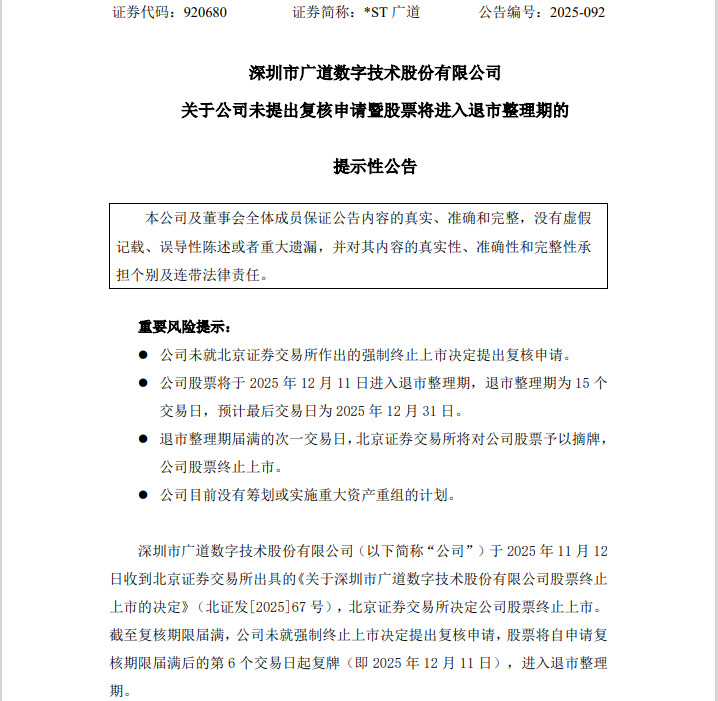 证券代码：920680　　　　证券简称：*ST 广道　　　　公告编号：2025-092

深圳市广道数字技术股份有限公司

关于公司未提出复核申请暨股票将进入退市整理期的

提示性公告

本公司及董事会全体成员保证公告内容的真实、准确和完整，没有虚假记载、误导性陈述或者重大遗漏，并对其内容的真实性、准确性和完整性承担个别及连带法律责任。

重要风险提示：

● 公司未就北京证券交易所作出的强制终止上市决定提出复核申请。

● 公司股票将于 2025 年 12 月 11 日进入退市整理期，退市整理期为 15 个交易日，预计最后交易日为 2025 年 12 月 31 日。

● 退市整理期届满的次一交易日，北京证券交易所将对公司股票予以摘牌，公司股票终止上市。

● 公司目前没有筹划或实施重大资产重组的计划。

深圳市广道数字技术股份有限公司（以下简称“公司”）于 2025 年 11 月 12 日收到北京证券交易所出具的《关于深圳市广道数字技术股份有限公司股票终止上市的决定》（北证发[2025]67 号），北京证券交易所决定公司股票终止上市。截至复核期限届满，公司未就强制终止上市决定提出复核申请，股票将自申请复核期限届满后的第 6 个交易日起复牌（即 2025 年 12 月 11 日），进入退市整理期。